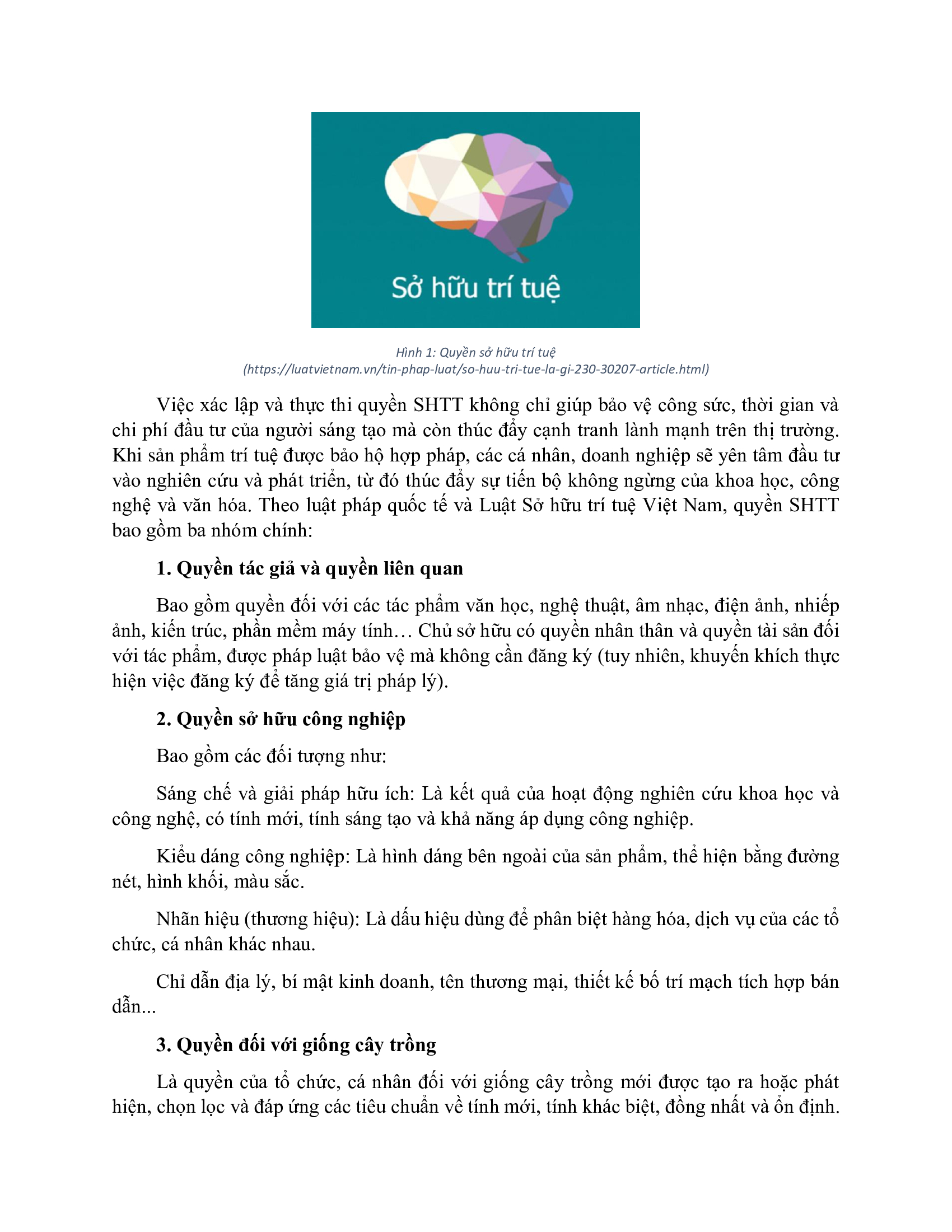 Sở hữu trí tuệ

Hình 1: Quyền sở hữu trí tuệ
(https://luatvietnam.vn/tin-phap-luat/so-huu-tri-tue-la-gi-230-30207-article.html)

Việc xác lập và thực thi quyền SHTT không chỉ giúp bảo vệ công sức, thời gian và chi phí đầu tư của người sáng tạo mà còn thúc đẩy cạnh tranh lành mạnh trên thị trường. Khi sản phẩm trí tuệ được bảo hộ hợp pháp, các cá nhân, doanh nghiệp sẽ yên tâm đầu tư vào nghiên cứu và phát triển, từ đó thúc đẩy sự tiến bộ không ngừng của khoa học, công nghệ và văn hóa. Theo luật pháp quốc tế và Luật Sở hữu trí tuệ Việt Nam, quyền SHTT bao gồm ba nhóm chính:

1. Quyền tác giả và quyền liên quan

Bao gồm quyền đối với các tác phẩm văn học, nghệ thuật, âm nhạc, điện ảnh, nhiếp ảnh, kiến trúc, phần mềm máy tính… Chủ sở hữu có quyền nhân thân và quyền tài sản đối với tác phẩm, được pháp luật bảo vệ mà không cần đăng ký (tuy nhiên, khuyến khích thực hiện việc đăng ký để tăng giá trị pháp lý).

2. Quyền sở hữu công nghiệp

Bao gồm các đối tượng như:

Sáng chế và giải pháp hữu ích: Là kết quả của hoạt động nghiên cứu khoa học và công nghệ, có tính mới, tính sáng tạo và khả năng áp dụng công nghiệp.

Kiểu dáng công nghiệp: Là hình dáng bên ngoài của sản phẩm, thể hiện bằng đường nét, hình khối, màu sắc.

Nhãn hiệu (thương hiệu): Là dấu hiệu dùng để phân biệt hàng hóa, dịch vụ của các tổ chức, cá nhân khác nhau.

Chỉ dẫn địa lý, bí mật kinh doanh, tên thương mại, thiết kế bố trí mạch tích hợp bán dẫn...

3. Quyền đối với giống cây trồng

Là quyền của tổ chức, cá nhân đối với giống cây trồng mới được tạo ra hoặc phát hiện, chọn lọc và đáp ứng các tiêu chuẩn về tính mới, tính khác biệt, đồng nhất và ổn định.